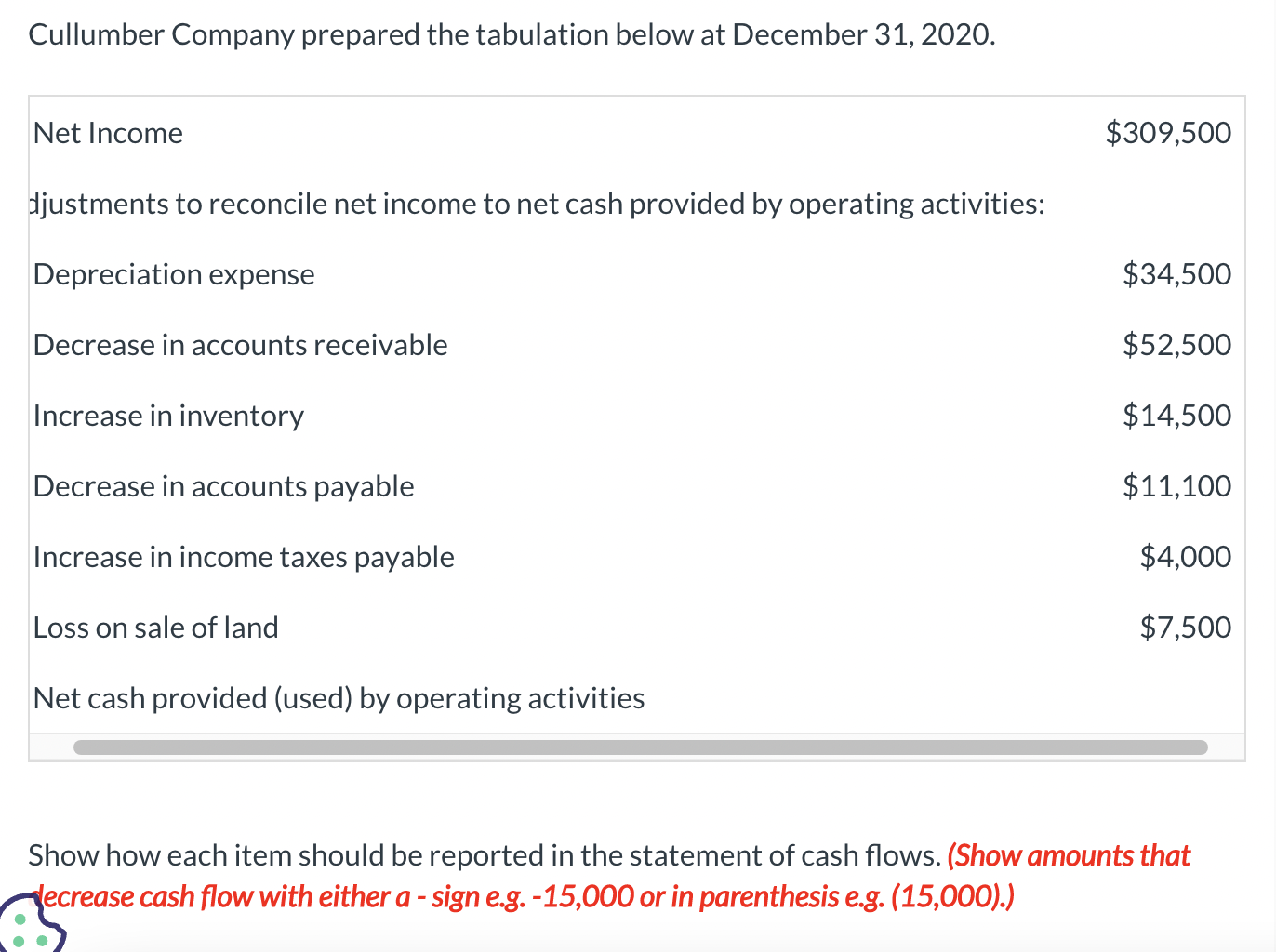 Cullumber Company prepared the tabulation below at December 31, 2020.

| | |
|---|---|
| Net Income | \$309,500 |
| djustments to reconcile net income to net cash provided by operating activities: | |
| Depreciation expense | \$34,500 |
| Decrease in accounts receivable | \$52,500 |
| Increase in inventory | \$14,500 |
| Decrease in accounts payable | \$11,100 |
| Increase in income taxes payable | \$4,000 |
| Loss on sale of land | \$7,500 |
| Net cash provided (used) by operating activities | |

Show how each item should be reported in the statement of cash flows. (Show amounts that decrease cash flow with either a - sign e.g. -15,000 or in parenthesis e.g. (15,000).)